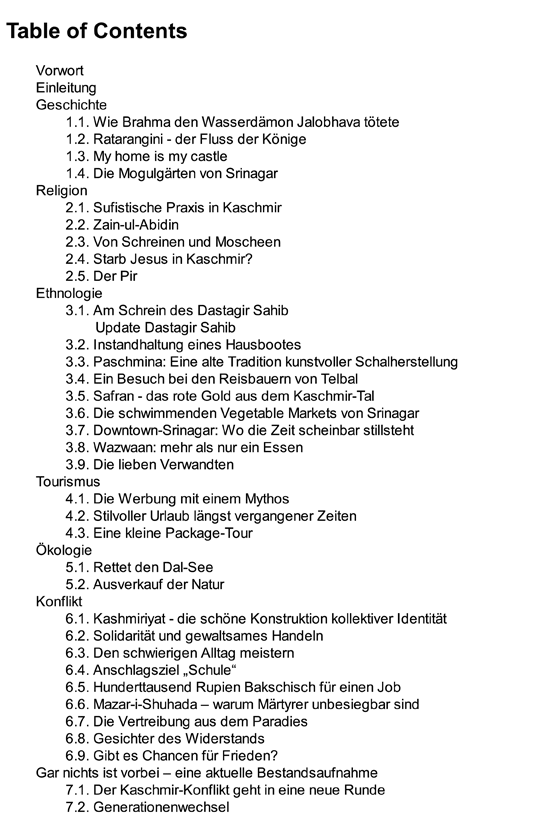 Table of Contents

Vorwort
Einleitung
Geschichte
1.1. Wie Brahma den Wasserdämon Jalobhava tötete
1.2. Ratarangini - der Fluss der Könige
1.3. My home is my castle
1.4. Die Mogulgärten von Srinagar
Religion
2.1. Sufistische Praxis in Kaschmir
2.2. Zain-ul-Abidin
2.3. Von Schreinen und Moscheen
2.4. Starb Jesus in Kaschmir?
2.5. Der Pir
Ethnologie
3.1. Am Schrein des Dastagir Sahib
Update Dastagir Sahib
3.2. Instandhaltung eines Hausbootes
3.3. Paschmina: Eine alte Tradition kunstvoller Schalherstellung
3.4. Ein Besuch bei den Reisbauern von Telbal
3.5. Safran - das rote Gold aus dem Kaschmir-Tal
3.6. Die schwimmenden Vegetable Markets von Srinagar
3.7. Downtown-Srinagar: Wo die Zeit scheinbar stillsteht
3.8. Wazwaan: mehr als nur ein Essen
3.9. Die lieben Verwandten
Tourismus
4.1. Die Werbung mit einem Mythos
4.2. Stilvoller Urlaub längst vergangener Zeiten
4.3. Eine kleine Package-Tour
Ökologie
5.1. Rettet den Dal-See
5.2. Ausverkauf der Natur
Konflikt
6.1. Kashmiriyat - die schöne Konstruktion kollektiver Identität
6.2. Solidarität und gewaltsames Handeln
6.3. Den schwierigen Alltag meistern
6.4. Anschlagsziel „Schule“
6.5. Hunderttausend Rupien Bakschisch für einen Job
6.6. Mazar-i-Shuhada – warum Märtyrer unbesiegbar sind
6.7. Die Vertreibung aus dem Paradies
6.8. Gesichter des Widerstands
6.9. Gibt es Chancen für Frieden?
Gar nichts ist vorbei – eine aktuelle Bestandsaufnahme
7.1. Der Kaschmir-Konflikt geht in eine neue Runde
7.2. Generationenwechsel